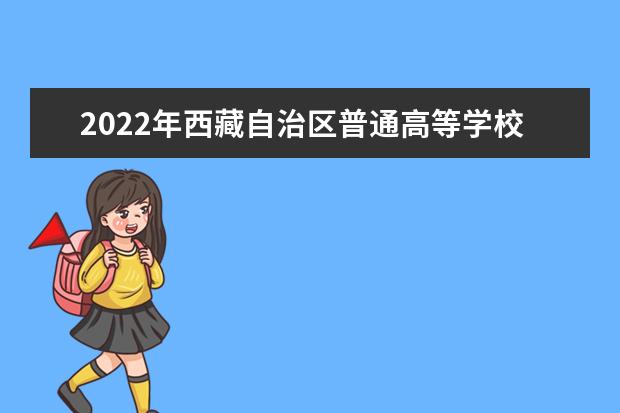 2022年西藏自治区普通高等学校